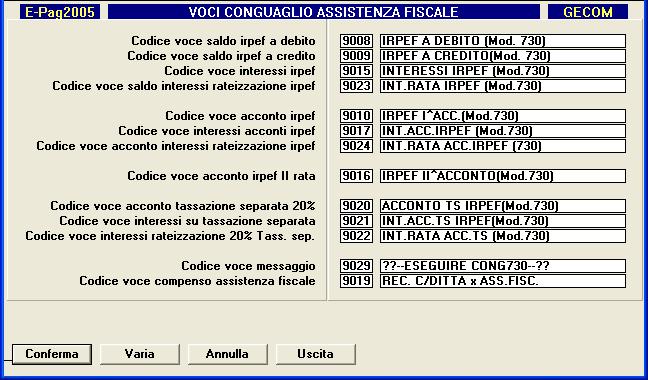 E-Pag2005 VOCI CONGUAGLIO ASSISTENZA FISCALE GECOM

Codice voce saldo irpef a debito 9008 IRPEF A DEBITO (Mod. 730)
Codice voce saldo irpef a credito 9009 IRPEF A CREDITO(Mod. 730)
Codice voce interessi irpef 9015 INTERESSI IRPEF (Mod.730)
Codice voce saldo interessi rateizzazione irpef 9023 INT.RATA IRPEF (Mod.730)

Codice voce acconto irpef 9010 IRPEF I^ACC.(Mod.730)
Codice voce interessi acconti irpef 9017 INT.ACC.IRPEF (Mod.730)
Codice voce acconto interessi rateizzazione irpef 9024 INT.RATA ACC.IRPEF (730)

Codice voce acconto irpef II rata 9016 IRPEF II^ACCONTO(Mod.730)

Codice voce acconto tassazione separata 20% 9020 ACCONTO TS IRPEF(Mod.730)
Codice voce interessi su tassazione separata 9021 INT.ACC.TS IRPEF(Mod.730)
Codice voce interessi rateizzazione 20% Tass. sep. 9022 INT.RATA ACC.TS (Mod.730)

Codice voce messaggio 9029 ??--ESEGUIRE CONG730--??
Codice voce compenso assistenza fiscale 9019 REC. C/DITTA x ASS.FISC.

Conferma Varia Annulla Uscita